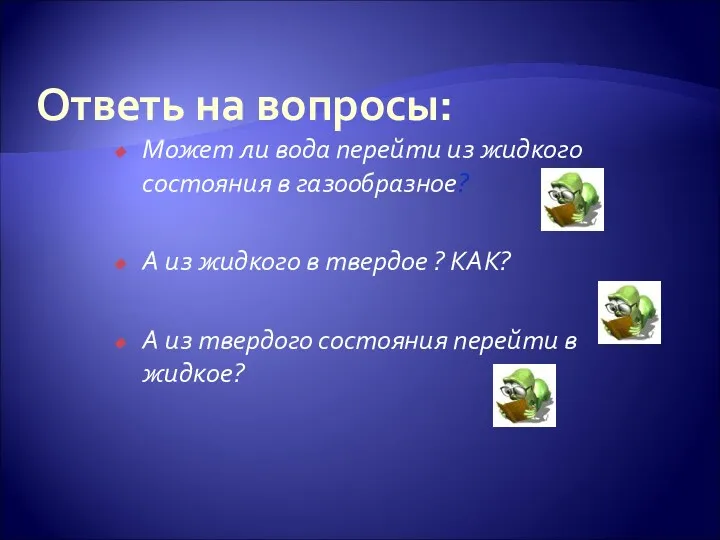 Ответь на вопросы:

Может ли вода перейти из жидкого состояния в газообразное?

А из жидкого в твердое ? КАК?

А из твердого состояния перейти в жидкое?